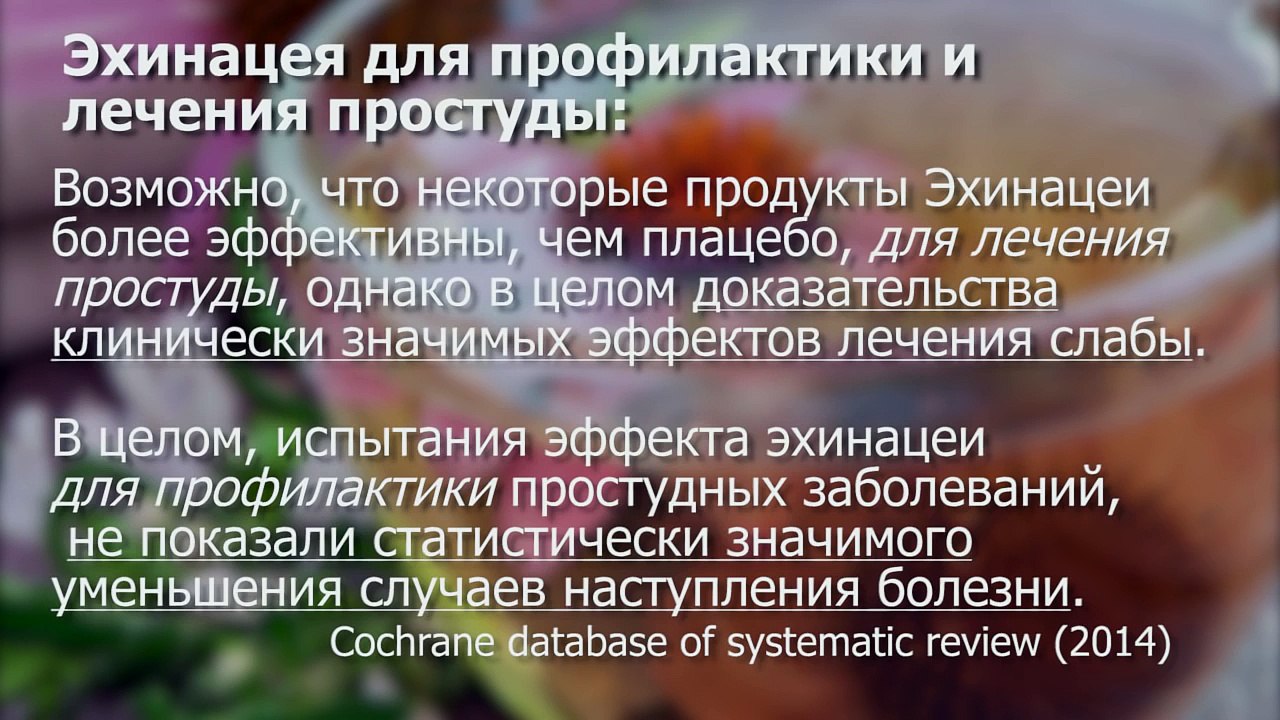 Эхинацея для профилактики и лечения простуды:

Возможно, что некоторые продукты Эхинацеи более эффективны, чем плацебо, для лечения простуды, однако в целом доказательства клинически значимых эффектов лечения слабы.

В целом, испытания эффекта эхинацеи для профилактики простудных заболеваний, не показали статистически значимого уменьшения случаев наступления болезни.

Cochrane database of systematic review (2014)